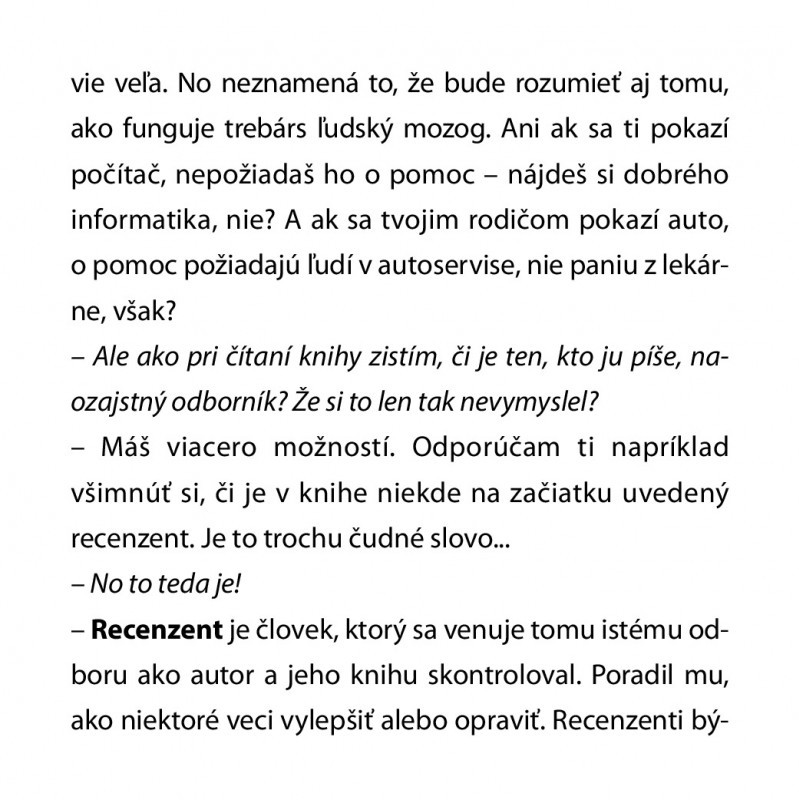 vie veľa. No neznamená to, že bude rozumieť aj tomu, ako funguje trebárs ľudský mozog. Ani ak sa ti pokazí počítač, nepožiadaš ho o pomoc – nájdeš si dobrého informatika, nie? A ak sa tvojim rodičom pokazí auto, o pomoc požiadajú ľudí v autoservise, nie paniu z lekárne, však?

– Ale ako pri čítaní knihy zistím, či je ten, kto ju píše, naozajstný odborník? Že si to len tak nevymyslel?

– Máš viacero možností. Odporúčam ti napríklad všimnúť si, či je v knihe niekde na začiatku uvedený recenzent. Je to trochu čudné slovo...

– No to teda je!

– Recenzent je človek, ktorý sa venuje tomu istému odboru ako autor a jeho knihu skontroloval. Poradil mu, ako niektoré veci vylepšiť alebo opraviť. Recenzenti bý-